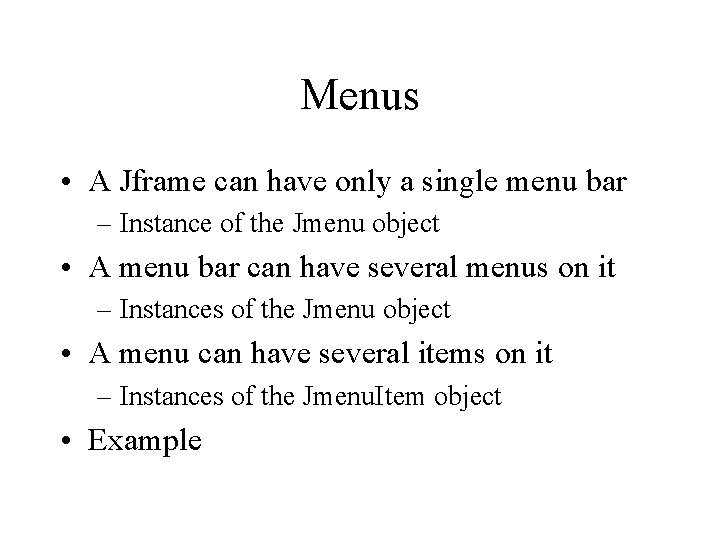 Menus

• A Jframe can have only a single menu bar

– Instance of the Jmenu object

• A menu bar can have several menus on it

– Instances of the Jmenu object

• A menu can have several items on it

– Instances of the JmenuItem object

• Example